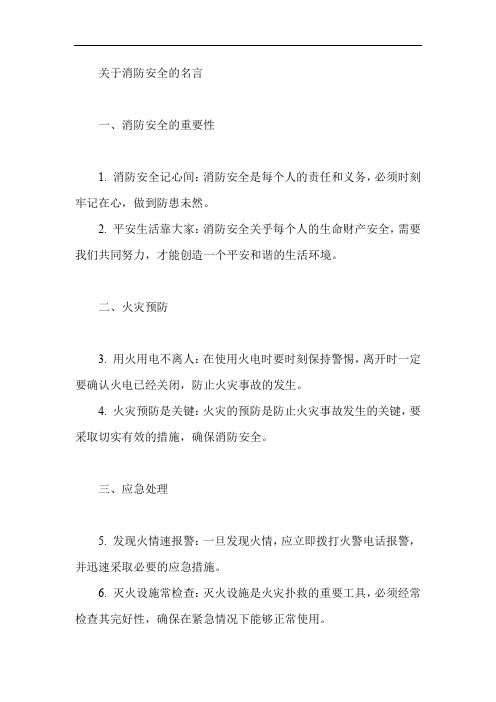 关于消防安全的名言

一、消防安全的重要性

1. 消防安全记心间：消防安全是每个人的责任和义务，必须时刻牢记在心，做到防患未然。

2. 平安生活靠大家：消防安全关乎每个人的生命财产安全，需要我们共同努力，才能创造一个平安和谐的生活环境。

二、火灾预防

3. 用火用电不离人：在使用火电时要时刻保持警惕，离开时一定要确认火电已经关闭，防止火灾事故的发生。

4. 火灾预防是关键：火灾的预防是防止火灾事故发生的关键，要采取切实有效的措施，确保消防安全。

三、应急处理

5. 发现火情速报警：一旦发现火情，应立即拨打火警电话报警，并迅速采取必要的应急措施。

6. 灭火设施常检查：灭火设施是火灾扑救的重要工具，必须经常检查其完好性，确保在紧急情况下能够正常使用。